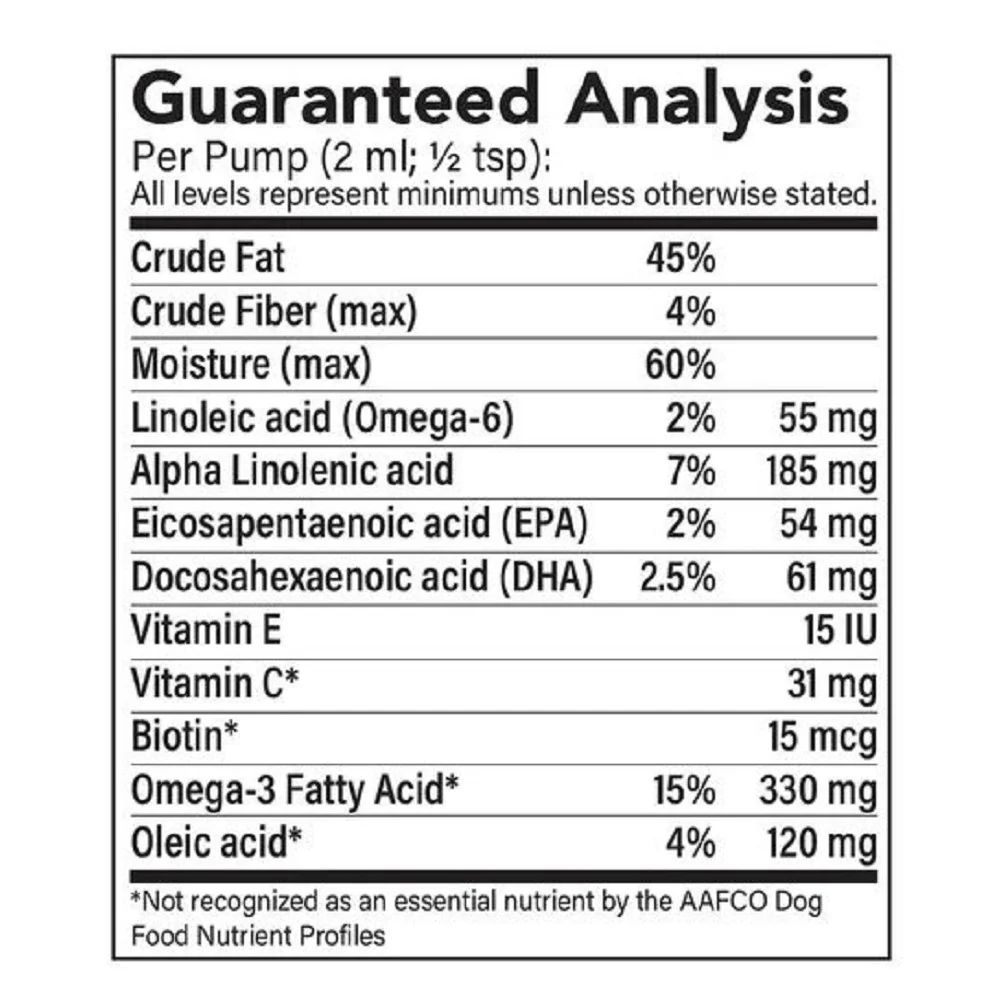 Guaranteed Analysis

Per Pump (2 ml; ½ tsp):
All levels represent minimums unless otherwise stated.

| Crude Fat | 45% | |
|---|---|---|
| Crude Fiber (max) | 4% | |
| Moisture (max) | 60% | |
| Linoleic acid (Omega-6) | 2% | 55 mg |
| Alpha Linolenic acid | 7% | 185 mg |
| Eicosapentaenoic acid (EPA) | 2% | 54 mg |
| Docosahexaenoic acid (DHA) | 2.5% | 61 mg |
| Vitamin E | | 15 IU |
| Vitamin C* | | 31 mg |
| Biotin* | | 15 mcg |
| Omega-3 Fatty Acid* | 15% | 330 mg |
| Oleic acid* | 4% | 120 mg |

*Not recognized as an essential nutrient by the AAFCO Dog Food Nutrient Profiles